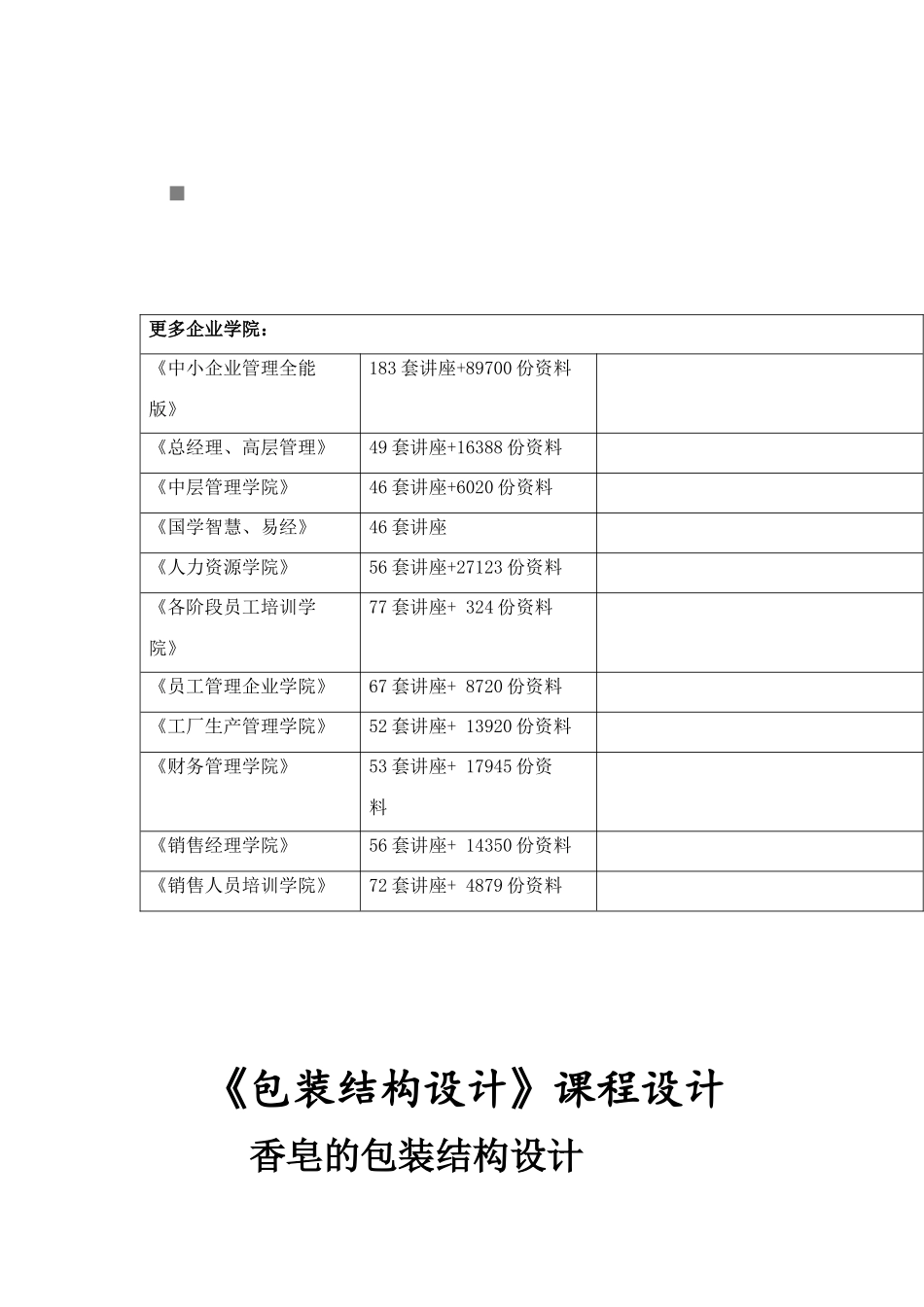 | 更多企业学院： | | |
|---|---|---|
| 《中小企业管理全能版》 | 183 套讲座+89700 份资料 | |
| 《总经理、高层管理》 | 49 套讲座+16388 份资料 | |
| 《中层管理学院》 | 46 套讲座+6020 份资料 | |
| 《国学智慧、易经》 | 46 套讲座 | |
| 《人力资源学院》 | 56 套讲座+27123 份资料 | |
| 《各阶段员工培训学院》 | 77 套讲座+ 324 份资料 | |
| 《员工管理企业学院》 | 67 套讲座+ 8720 份资料 | |
| 《工厂生产管理学院》 | 52 套讲座+ 13920 份资料 | |
| 《财务管理学院》 | 53 套讲座+ 17945 份资料 | |
| 《销售经理学院》 | 56 套讲座+ 14350 份资料 | |
| 《销售人员培训学院》 | 72 套讲座+ 4879 份资料 | |

《包装结构设计》课程设计

香皂的包装结构设计